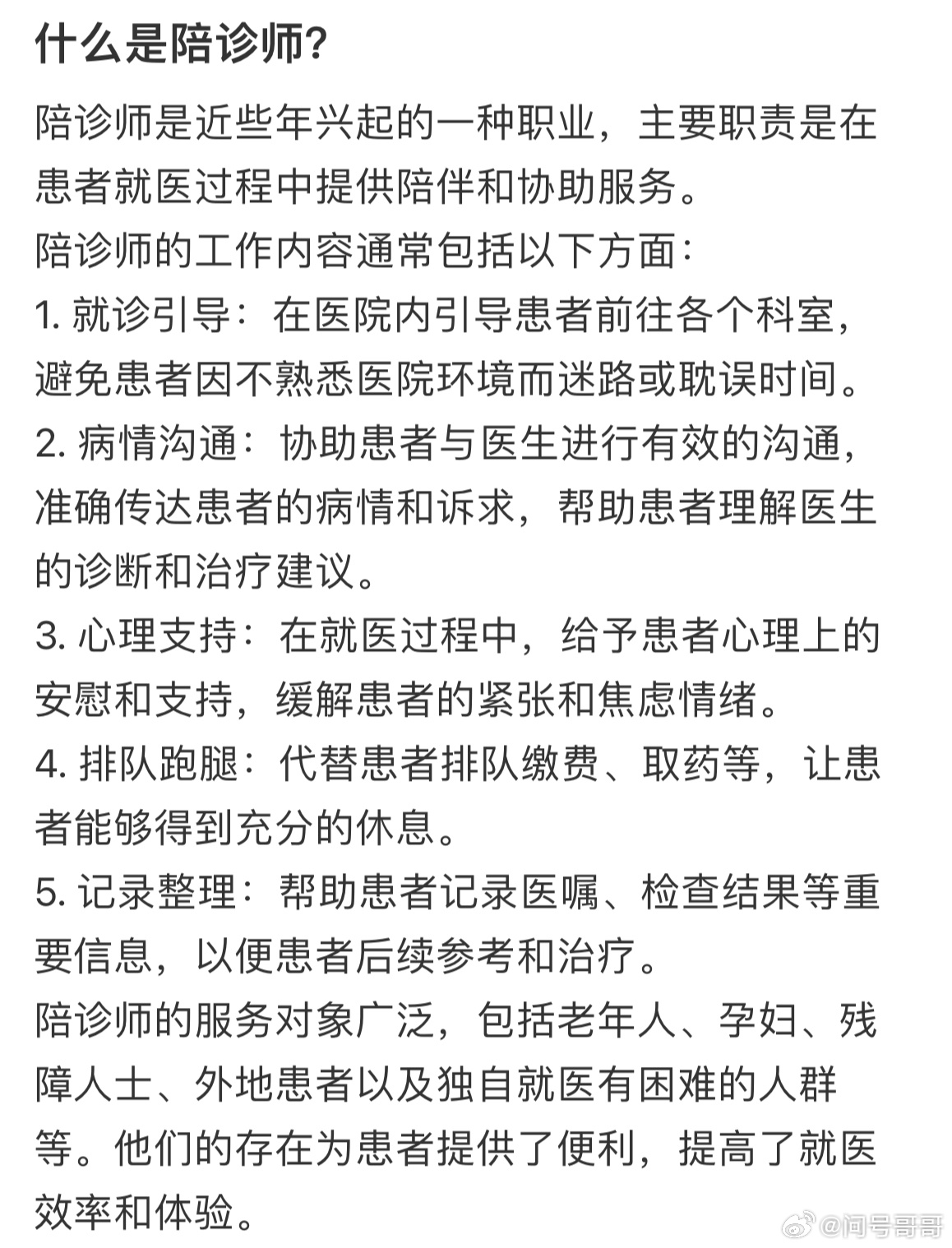 什么是陪诊师?

陪诊师是近些年兴起的一种职业，主要职责是在患者就医过程中提供陪伴和协助服务。

陪诊师的工作内容通常包括以下方面：

1. 就诊引导：在医院内引导患者前往各个科室，避免患者因不熟悉医院环境而迷路或耽误时间。

2. 病情沟通：协助患者与医生进行有效的沟通，准确传达患者的病情和诉求，帮助患者理解医生的诊断和治疗建议。

3. 心理支持：在就医过程中，给予患者心理上的安慰和支持，缓解患者的紧张和焦虑情绪。

4. 排队跑腿：代替患者排队缴费、取药等，让患者能够得到充分的休息。

5. 记录整理：帮助患者记录医嘱、检查结果等重要信息，以便患者后续参考和治疗。

陪诊师的服务对象广泛，包括老年人、孕妇、残障人士、外地患者以及独自就医有困难的人群等。他们的存在为患者提供了便利，提高了就医效率和体验。

@问号哥哥